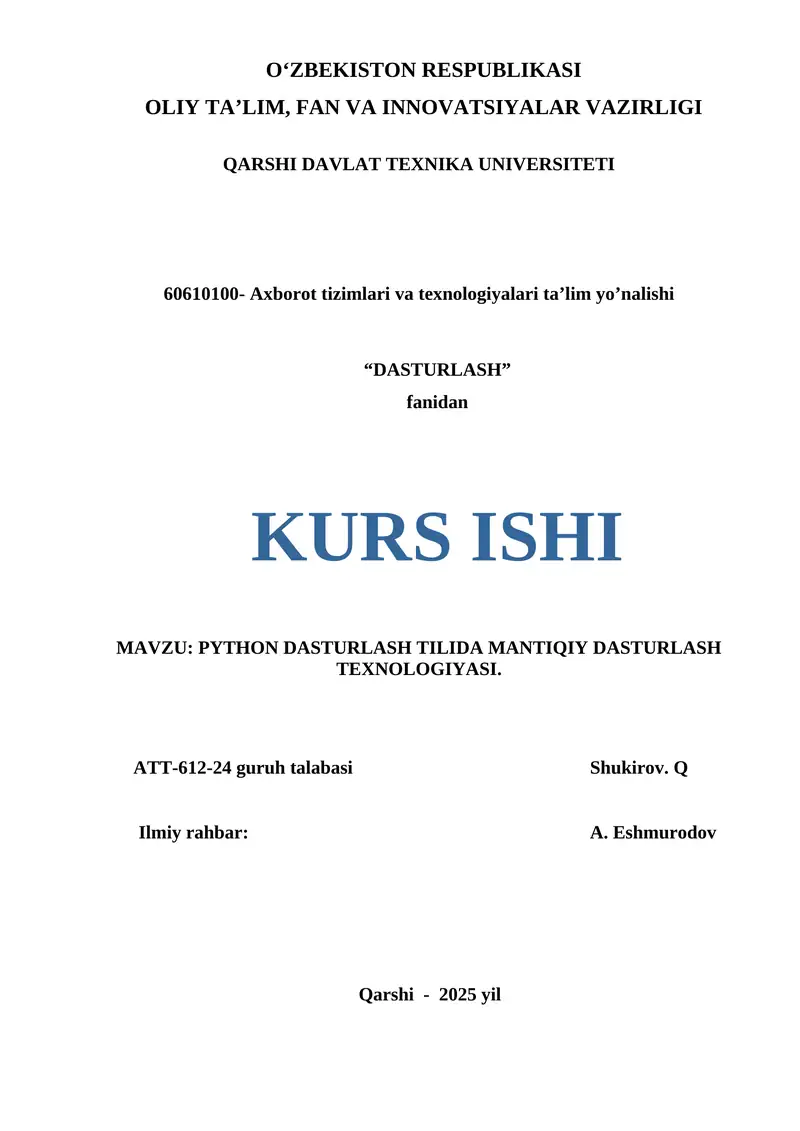 O‘ZBEKISTON RESPUBLIKASI
OLIY TA’LIM, FAN VA INNOVATSIYALAR VAZIRLIGI

QARSHI DAVLAT TEXNIKA UNIVERSITETI

60610100- Axborot tizimlari va texnologiyalari ta’lim yo’nalishi

“DASTURLASH”
fanidan

KURS ISHI

MAVZU: PYTHON DASTURLASH TILIDA MANTIQIY DASTURLASH TEXNOLOGIYASI.

ATT-612-24 guruh talabasi Shukirov. Q

Ilmiy rahbar: A. Eshmurodov

Qarshi - 2025 yil